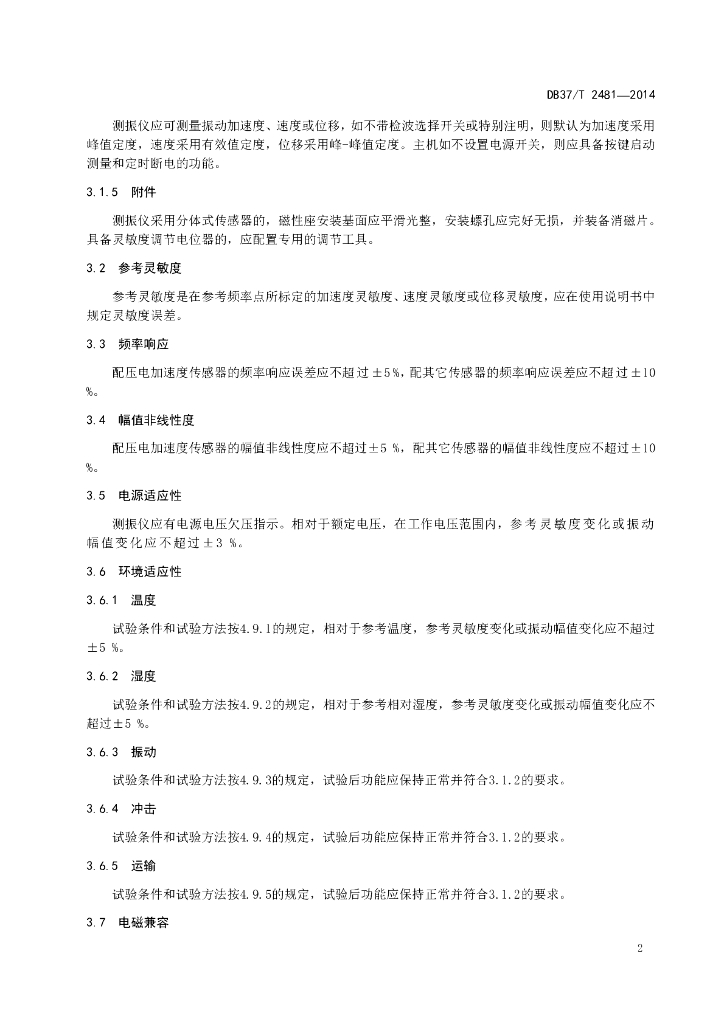 DB37/T 2481—2014

测振仪应可测量振动加速度、速度或位移，如不带检波选择开关或特别注明，则默认为加速度采用峰值定度，速度采用有效值定度，位移采用峰-峰值定度。主机如不设置电源开关，则应具备按键启动测量和定时断电的功能。

3.1.5 附件

测振仪采用分体式传感器的，磁性座安装基面应平滑光整，安装螺孔应完好无损，并装备消磁片。具备灵敏度调节电位器的，应配置专用的调节工具。

3.2 参考灵敏度

参考灵敏度是在参考频率点所标定的加速度灵敏度、速度灵敏度或位移灵敏度，应在使用说明书中规定灵敏度误差。

3.3 频率响应

配压电加速度传感器的频率响应误差应不超过±5%，配其它传感器的频率响应误差应不超过±10%。

3.4 幅值非线性度

配压电加速度传感器的幅值非线性度应不超过±5 %，配其它传感器的幅值非线性度应不超过±10%。

3.5 电源适应性

测振仪应有电源电压欠压指示。相对于额定电压，在工作电压范围内，参考灵敏度变化或振动幅值变化应不超过±3 %。

3.6 环境适应性

3.6.1 温度

试验条件和试验方法按4.9.1的规定，相对于参考温度，参考灵敏度变化或振动幅值变化应不超过±5 %。

3.6.2 湿度

试验条件和试验方法按4.9.2的规定，相对于参考相对湿度，参考灵敏度变化或振动幅值变化应不超过±5 %。

3.6.3 振动

试验条件和试验方法按4.9.3的规定，试验后功能应保持正常并符合3.1.2的要求。

3.6.4 冲击

试验条件和试验方法按4.9.4的规定，试验后功能应保持正常并符合3.1.2的要求。

3.6.5 运输

试验条件和试验方法按4.9.5的规定，试验后功能应保持正常并符合3.1.2的要求。

3.7 电磁兼容

2